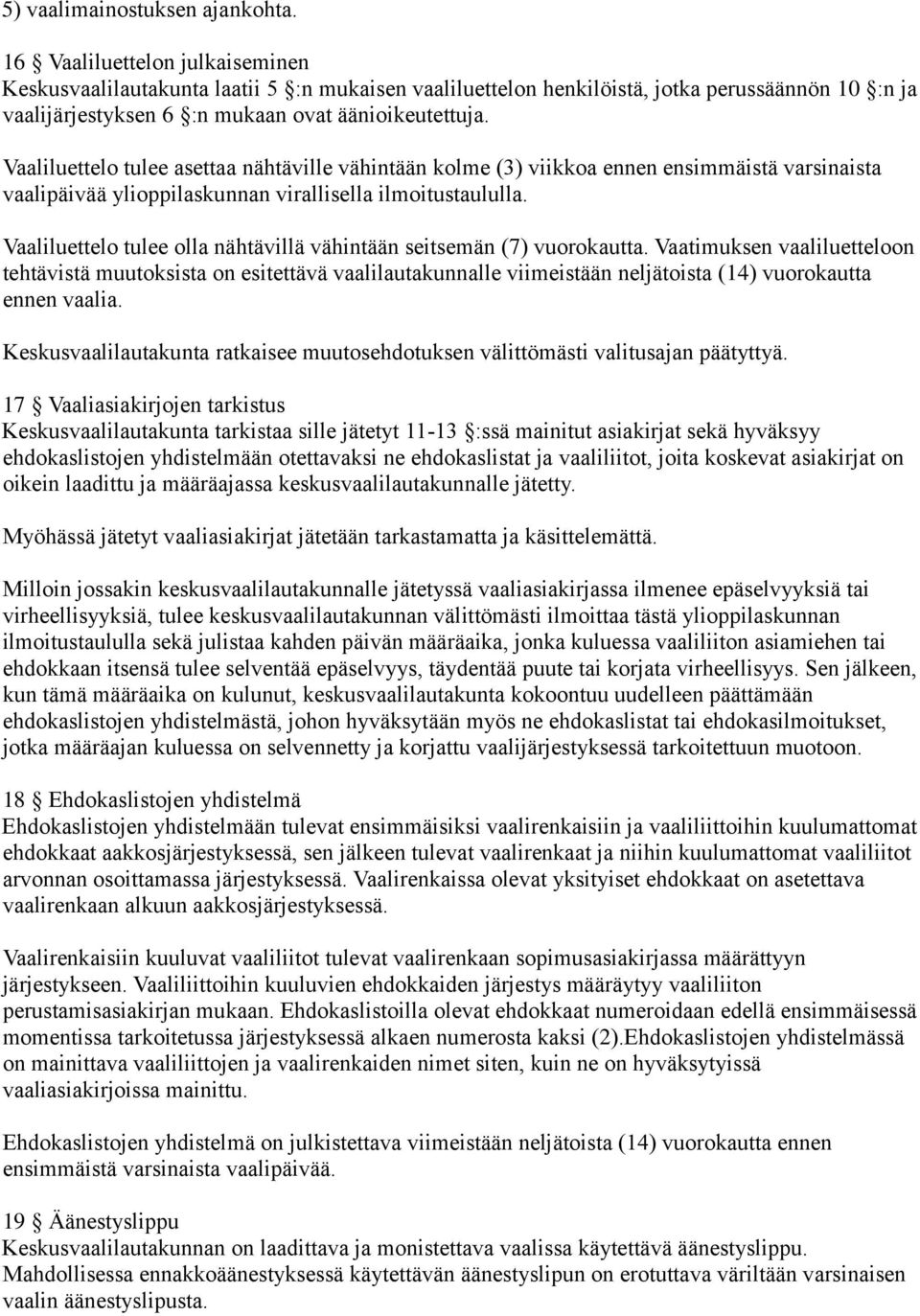 5) vaalimainostuksen ajankohta.

16 § Vaaliluettelon julkaiseminen
Keskusvaalilautakunta laatii 5 §:n mukaisen vaaliluettelon henkilöistä, jotka perussäännön 10 §:n ja vaalijärjestyksen 6 §:n mukaan ovat äänioikeutettuja.

Vaaliluettelo tulee asettaa nähtäville vähintään kolme (3) viikkoa ennen ensimmäistä varsinaista vaalipäivää ylioppilaskunnan virallisella ilmoitustaululla.

Vaaliluettelo tulee olla nähtävillä vähintään seitsemän (7) vuorokautta. Vaatimuksen vaaliluetteloon tehtävistä muutoksista on esitettävä vaalilautakunnalle viimeistään neljätoista (14) vuorokautta ennen vaalia.

Keskusvaalilautakunta ratkaisee muutosehdotuksen välittömästi valitusajan päätyttyä.

17 § Vaaliasiakirjojen tarkistus
Keskusvaalilautakunta tarkistaa sille jätetyt 11-13 §:ssä mainitut asiakirjat sekä hyväksyy ehdokaslistojen yhdistelmään otettavaksi ne ehdokaslistat ja vaaliliitot, joita koskevat asiakirjat on oikein laadittu ja määräajassa keskusvaalilautakunnalle jätetty.

Myöhässä jätetyt vaaliasiakirjat jätetään tarkastamatta ja käsittelemättä.

Milloin jossakin keskusvaalilautakunnalle jätetyssä vaaliasiakirjassa ilmenee epäselvyyksiä tai virheellisyyksiä, tulee keskusvaalilautakunnan välittömästi ilmoittaa tästä ylioppilaskunnan ilmoitustaululla sekä julistaa kahden päivän määräaika, jonka kuluessa vaaliliiton asiamiehen tai ehdokkaan itsensä tulee selventää epäselvyys, täydentää puute tai korjata virheellisyys. Sen jälkeen, kun tämä määräaika on kulunut, keskusvaalilautakunta kokoontuu uudelleen päättämään ehdokaslistojen yhdistelmästä, johon hyväksytään myös ne ehdokaslistat tai ehdokasilmoitukset, jotka määräajan kuluessa on selvennetty ja korjattu vaalijärjestyksessä tarkoitettuun muotoon.

18 § Ehdokaslistojen yhdistelmä
Ehdokaslistojen yhdistelmään tulevat ensimmäisiksi vaalirenkaisiin ja vaaliliittoihin kuulumattomat ehdokkaat aakkosjärjestyksessä, sen jälkeen tulevat vaalirenkaat ja niihin kuulumattomat vaaliliitot arvonnan osoittamassa järjestyksessä. Vaalirenkaissa olevat yksityiset ehdokkaat on asetettava vaalirenkaan alkuun aakkosjärjestyksessä.

Vaalirenkaisiin kuuluvat vaaliliitot tulevat vaalirenkaan sopimusasiakirjassa määrättyyn järjestykseen. Vaaliliittoihin kuuluvien ehdokkaiden järjestys määräytyy vaaliliiton perustamisasiakirjan mukaan. Ehdokaslistoilla olevat ehdokkaat numeroidaan edellä ensimmäisessä momentissa tarkoitetussa järjestyksessä alkaen numerosta kaksi (2).Ehdokaslistojen yhdistelmässä on mainittava vaaliliittojen ja vaalirenkaiden nimet siten, kuin ne on hyväksytyissä vaaliasiakirjoissa mainittu.

Ehdokaslistojen yhdistelmä on julkistettava viimeistään neljätoista (14) vuorokautta ennen ensimmäistä varsinaista vaalipäivää.

19 § Äänestyslippu
Keskusvaalilautakunnan on laadittava ja monistettava vaalissa käytettävä äänestyslippu. Mahdollisessa ennakkoäänestyksessä käytettävän äänestyslipun on erotuttava väriltään varsinaisen vaalin äänestyslipusta.